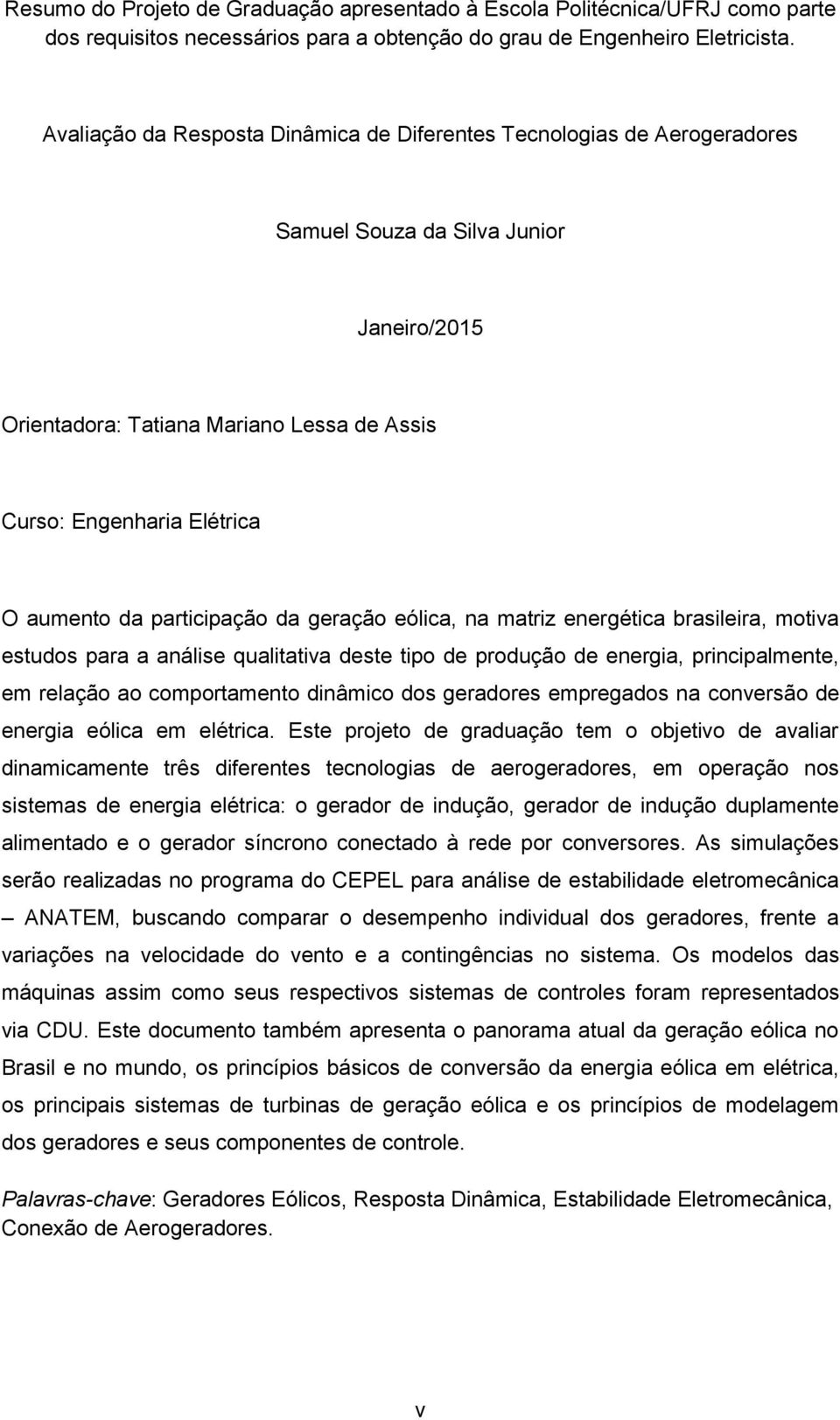 Resumo do Projeto de Graduação apresentado à Escola Politécnica/UFRJ como parte dos requisitos necessários para a obtenção do grau de Engenheiro Eletricista.

Avaliação da Resposta Dinâmica de Diferentes Tecnologias de Aerogeradores

Samuel Souza da Silva Junior

Janeiro/2015

Orientadora: Tatiana Mariano Lessa de Assis

Curso: Engenharia Elétrica

O aumento da participação da geração eólica, na matriz energética brasileira, motiva estudos para a análise qualitativa deste tipo de produção de energia, principalmente, em relação ao comportamento dinâmico dos geradores empregados na conversão de energia eólica em elétrica. Este projeto de graduação tem o objetivo de avaliar dinamicamente três diferentes tecnologias de aerogeradores, em operação nos sistemas de energia elétrica: o gerador de indução, gerador de indução duplamente alimentado e o gerador síncrono conectado à rede por conversores. As simulações serão realizadas no programa do CEPEL para análise de estabilidade eletromecânica – ANATEM, buscando comparar o desempenho individual dos geradores, frente a variações na velocidade do vento e a contingências no sistema. Os modelos das máquinas assim como seus respectivos sistemas de controles foram representados via CDU. Este documento também apresenta o panorama atual da geração eólica no Brasil e no mundo, os princípios básicos de conversão da energia eólica em elétrica, os principais sistemas de turbinas de geração eólica e os princípios de modelagem dos geradores e seus componentes de controle.

Palavras-chave: Geradores Eólicos, Resposta Dinâmica, Estabilidade Eletromecânica, Conexão de Aerogeradores.

v